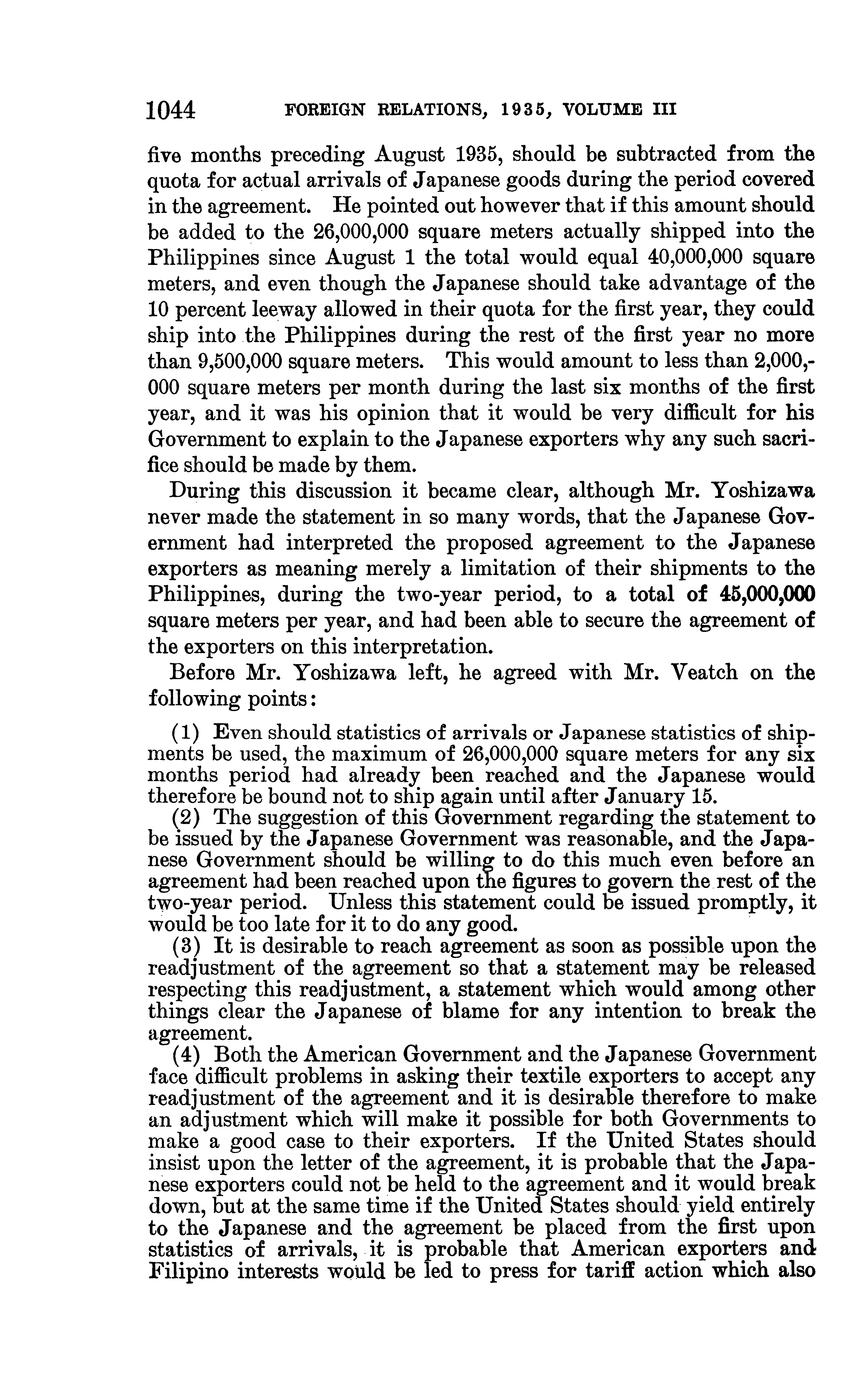 1044 FOREIGN RELATIONS, 1935, VOLUME III

five months preceding August 1935, should be subtracted from the quota for actual arrivals of Japanese goods during the period covered in the agreement. He pointed out however that if this amount should be added to the 26,000,000 square meters actually shipped into the Philippines since August 1 the total would equal 40,000,000 square meters, and even though the Japanese should take advantage of the 10 percent leeway allowed in their quota for the first year, they could ship into the Philippines during the rest of the first year no more than 9,500,000 square meters. This would amount to less than 2,000,000 square meters per month during the last six months of the first year, and it was his opinion that it would be very difficult for his Government to explain to the Japanese exporters why any such sacrifice should be made by them.

During this discussion it became clear, although Mr. Yoshizawa never made the statement in so many words, that the Japanese Government had interpreted the proposed agreement to the Japanese exporters as meaning merely a limitation of their shipments to the Philippines, during the two-year period, to a total of 45,000,000 square meters per year, and had been able to secure the agreement of the exporters on this interpretation.

Before Mr. Yoshizawa left, he agreed with Mr. Veatch on the following points:

(1) Even should statistics of arrivals or Japanese statistics of shipments be used, the maximum of 26,000,000 square meters for any six months period had already been reached and the Japanese would therefore be bound not to ship again until after January 15.

(2) The suggestion of this Government regarding the statement to be issued by the Japanese Government was reasonable, and the Japanese Government should be willing to do this much even before an agreement had been reached upon the figures to govern the rest of the two-year period. Unless this statement could be issued promptly, it would be too late for it to do any good.

(3) It is desirable to reach agreement as soon as possible upon the readjustment of the agreement so that a statement may be released respecting this readjustment, a statement which would among other things clear the Japanese of blame for any intention to break the agreement.

(4) Both the American Government and the Japanese Government face difficult problems in asking their textile exporters to accept any readjustment of the agreement and it is desirable therefore to make an adjustment which will make it possible for both Governments to make a good case to their exporters. If the United States should insist upon the letter of the agreement, it is probable that the Japanese exporters could not be held to the agreement and it would break down, but at the same time if the United States should yield entirely to the Japanese and the agreement be placed from the first upon statistics of arrivals, it is probable that American exporters and Filipino interests would be led to press for tariff action which also